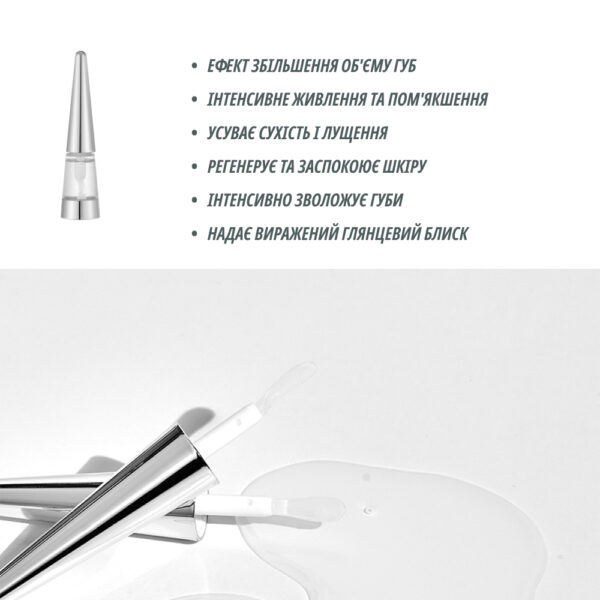 • ЕФЕКТ ЗБІЛЬШЕННЯ ОБ'ЄМУ ГУБ
• ІНТЕНСИВНЕ ЖИВЛЕННЯ ТА ПОМ'ЯКШЕННЯ
• УСУВАЄ СУХІСТЬ І ЛУЩЕННЯ
• РЕГЕНЕРУЄ ТА ЗАСПОКОЮЄ ШКІРУ
• ІНТЕНСИВНО ЗВОЛОЖУЄ ГУБИ
• НАДАЄ ВИРАЖЕНИЙ ГЛЯНЦЕВИЙ БЛИСК